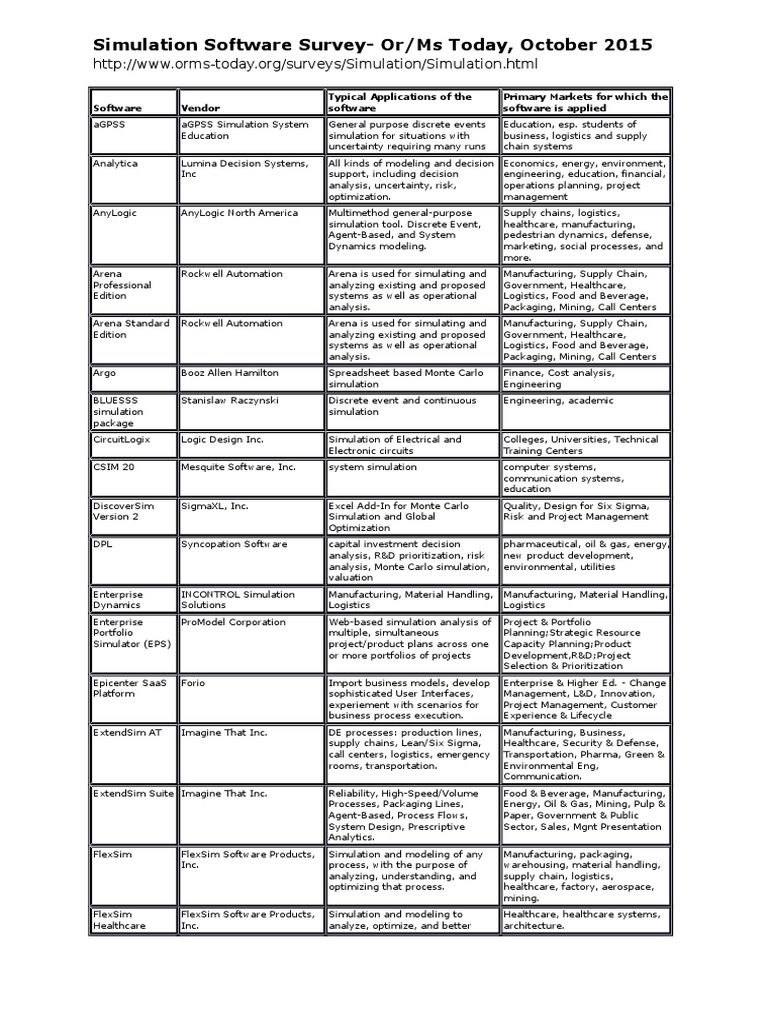 Simulation Software Survey- Or/Ms Today, October 2015

http://www.orms-today.org/surveys/Simulation/Simulation.html

| Software | Vendor | Typical Applications of the software | Primary Markets for which the software is applied |
|---|---|---|---|
| aGPSS | aGPSS Simulation System Education | General purpose discrete events simulation for situations with uncertainty requiring many runs | Education, esp. students of business, logistics and supply chain systems |
| Analytica | Lumina Decision Systems, Inc | All kinds of modeling and decision support, including decision analysis, uncertainty, risk, optimization. | Economics, energy, environment, engineering, education, financial, operations planning, project management |
| AnyLogic | AnyLogic North America | Multimethod general-purpose simulation tool. Discrete Event, Agent-Based, and System Dynamics modeling. | Supply chains, logistics, healthcare, manufacturing, pedestrian dynamics, defense, marketing, social processes, and more. |
| Arena Professional Edition | Rockwell Automation | Arena is used for simulating and analyzing existing and proposed systems as well as operational analysis. | Manufacturing, Supply Chain, Government, Healthcare, Logistics, Food and Beverage, Packaging, Mining, Call Centers |
| Arena Standard Edition | Rockwell Automation | Arena is used for simulating and analyzing existing and proposed systems as well as operational analysis. | Manufacturing, Supply Chain, Government, Healthcare, Logistics, Food and Beverage, Packaging, Mining, Call Centers |
| Argo | Booz Allen Hamilton | Spreadsheet based Monte Carlo simulation | Finance, Cost analysis, Engineering |
| BLUESSS simulation package | Stanislaw Raczynski | Discrete event and continuous simulation | Engineering, academic |
| CircuitLogix | Logic Design Inc. | Simulation of Electrical and Electronic circuits | Colleges, Universities, Technical Training Centers |
| CSIM 20 | Mesquite Software, Inc. | system simulation | computer systems, communication systems, education |
| DiscoverSim Version 2 | SigmaXL, Inc. | Excel Add-In for Monte Carlo Simulation and Global Optimization | Quality, Design for Six Sigma, Risk and Project Management |
| DPL | Syncopation Software | capital investment decision analysis, R&D prioritization, risk analysis, Monte Carlo simulation, valuation | pharmaceutical, oil & gas, energy, new product development, environmental, utilities |
| Enterprise Dynamics | INCONTROL Simulation Solutions | Manufacturing, Material Handling, Logistics | Manufacturing, Material Handling, Logistics |
| Enterprise Portfolio Simulator (EPS) | ProModel Corporation | Web-based simulation analysis of multiple, simultaneous project/product plans across one or more portfolios of projects | Project & Portfolio Planning;Strategic Resource Capacity Planning;Product Development,R&D;Project Selection & Prioritization |
| Epicenter SaaS Platform | Forio | Import business models, develop sophisticated User Interfaces, experiement with scenarios for business process execution. | Enterprise & Higher Ed. - Change Management, L&D, Innovation, Project Management, Customer Experience & Lifecycle |
| ExtendSim AT | Imagine That Inc. | DE processes: production lines, supply chains, Lean/Six Sigma, call centers, logistics, emergency rooms, transportation. | Manufacturing, Business, Healthcare, Security & Defense, Transportation, Pharma, Green & Environmental Eng, Communication. |
| ExtendSim Suite | Imagine That Inc. | Reliability, High-Speed/Volume Processes, Packaging Lines, Agent-Based, Process Flows, System Design, Prescriptive Analytics. | Food & Beverage, Manufacturing, Energy, Oil & Gas, Mining, Pulp & Paper, Government & Public Sector, Sales, Mgnt Presentation |
| FlexSim | FlexSim Software Products, Inc. | Simulation and modeling of any process, with the purpose of analyzing, understanding, and optimizing that process. | Manufacturing, packaging, warehousing, material handling, supply chain, logistics, healthcare, factory, aerospace, mining. |
| FlexSim Healthcare | FlexSim Software Products, Inc. | Simulation and modeling to analyze, optimize, and better | Healthcare, healthcare systems, architecture. |